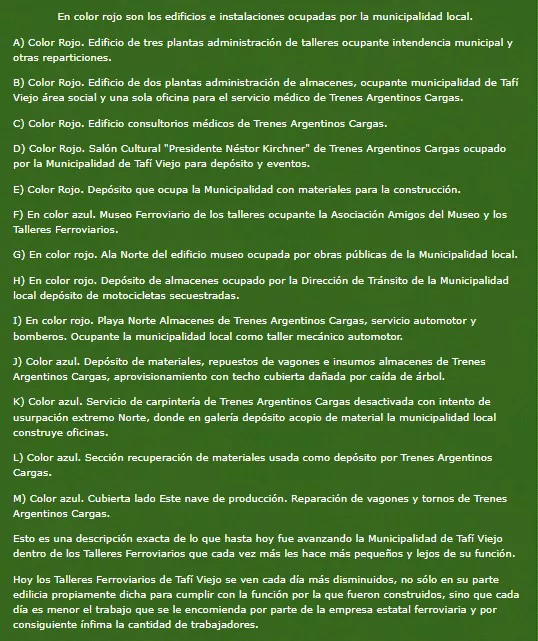 En color rojo son los edificios e instalaciones ocupadas por la municipalidad local.

A) Color Rojo. Edificio de tres plantas administración de talleres ocupante intendencia municipal y otras reparticiones.

B) Color Rojo. Edificio de dos plantas administración de almacenes, ocupante municipalidad de Tafí Viejo área social y una sola oficina para el servicio médico de Trenes Argentinos Cargas.

C) Color Rojo. Edificio consultorios médicos de Trenes Argentinos Cargas.

D) Color Rojo. Salón Cultural "Presidente Néstor Kirchner" de Trenes Argentinos Cargas ocupado por la Municipalidad de Tafí Viejo para depósito y eventos.

E) Color Rojo. Depósito que ocupa la Municipalidad con materiales para la construcción.

F) En color azul. Museo Ferroviario de los talleres ocupante la Asociación Amigos del Museo y los Talleres Ferroviarios.

G) En color rojo. Ala Norte del edificio museo ocupada por obras públicas de la Municipalidad local.

H) En color rojo. Depósito de almacenes ocupado por la Dirección de Tránsito de la Municipalidad local depósito de motocicletas secuestradas.

I) En color rojo. Playa Norte Almacenes de Trenes Argentinos Cargas, servicio automotor y bomberos. Ocupante la municipalidad local como taller mecánico automotor.

J) Color azul. Depósito de materiales, repuestos de vagones e insumos almacenes de Trenes Argentinos Cargas, aprovisionamiento con techo cubierta dañada por caída de árbol.

K) Color azul. Servicio de carpintería de Trenes Argentinos Cargas desactivada con intento de usurpación extremo Norte, donde en galería depósito acopio de material la municipalidad local construye oficinas.

L) Color azul. Sección recuperación de materiales usada como depósito por Trenes Argentinos Cargas.

M) Color azul. Cubierta lado Este nave de producción. Reparación de vagones y tornos de Trenes Argentinos Cargas.

Esto es una descripción exacta de lo que hasta hoy fue avanzando la Municipalidad de Tafí Viejo dentro de los Talleres Ferroviarios que cada vez más les hace más pequeños y lejos de su función.

Hoy los Talleres Ferroviarios de Tafí Viejo se ven cada día más disminuidos, no sólo en su parte edilicia propiamente dicha para cumplir con la función por la que fueron construidos, sino que cada día es menor el trabajo que se le encomienda por parte de la empresa estatal ferroviaria y por consiguiente ínfima la cantidad de trabajadores.